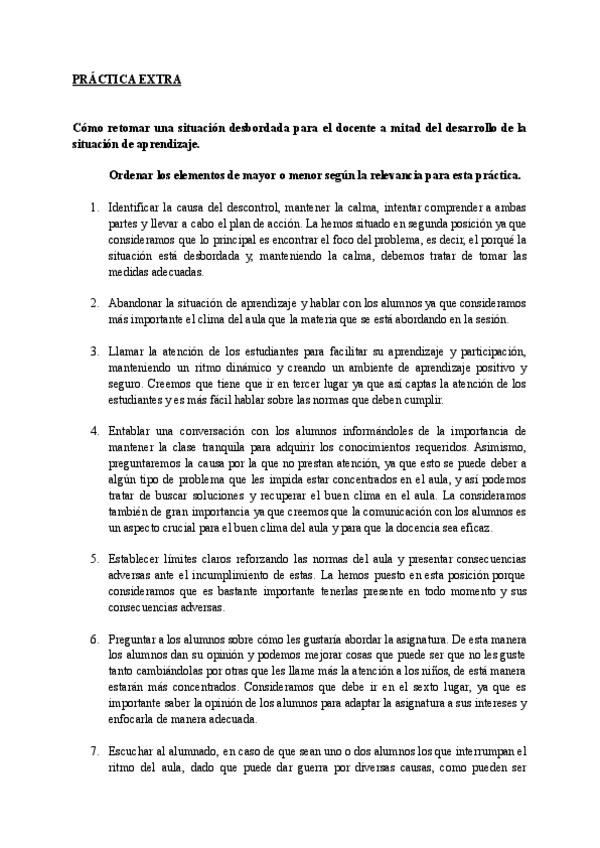 PRÁCTICA EXTRA

Cómo retomar una situación desbordada para el docente a mitad del desarrollo de la situación de aprendizaje.

Ordenar los elementos de mayor o menor según la relevancia para esta práctica.

1. Identificar la causa del descontrol, mantener la calma, intentar comprender a ambas partes y llevar a cabo el plan de acción. La hemos situado en segunda posición ya que consideramos que lo principal es encontrar el foco del problema, es decir, el porqué la situación está desbordada y, manteniendo la calma, debemos tratar de tomar las medidas adecuadas.

2. Abandonar la situación de aprendizaje y hablar con los alumnos ya que consideramos más importante el clima del aula que la materia que se está abordando en la sesión.

3. Llamar la atención de los estudiantes para facilitar su aprendizaje y participación, manteniendo un ritmo dinámico y creando un ambiente de aprendizaje positivo y seguro. Creemos que tiene que ir en tercer lugar ya que así captas la atención de los estudiantes y es más fácil hablar sobre las normas que deben cumplir.

4. Entablar una conversación con los alumnos informándoles de la importancia de mantener la clase tranquila para adquirir los conocimientos requeridos. Asimismo, preguntaremos la causa por la que no prestan atención, ya que esto se puede deber a algún tipo de problema que les impida estar concentrados en el aula, y así podemos tratar de buscar soluciones y recuperar el buen clima en el aula. La consideramos también de gran importancia ya que creemos que la comunicación con los alumnos es un aspecto crucial para el buen clima del aula y para que la docencia sea eficaz.

5. Establecer límites claros reforzando las normas del aula y presentar consecuencias adversas ante el incumplimiento de estas. La hemos puesto en esta posición porque consideramos que es bastante importante tenerlas presente en todo momento y sus consecuencias adversas.

6. Preguntar a los alumnos sobre cómo les gustaría abordar la asignatura. De esta manera los alumnos dan su opinión y podemos mejorar cosas que puede ser que no les guste tanto cambiándolas por otras que les llame más la atención a los niños, de está manera estarán más concentrados. Consideramos que debe ir en el sexto lugar, ya que es importante saber la opinión de los alumnos para adaptar la asignatura a sus intereses y enfocarla de manera adecuada.

7. Escuchar al alumnado, en caso de que sean uno o dos alumnos los que interrumpan el ritmo del aula, dado que puede dar guerra por diversas causas, como pueden ser